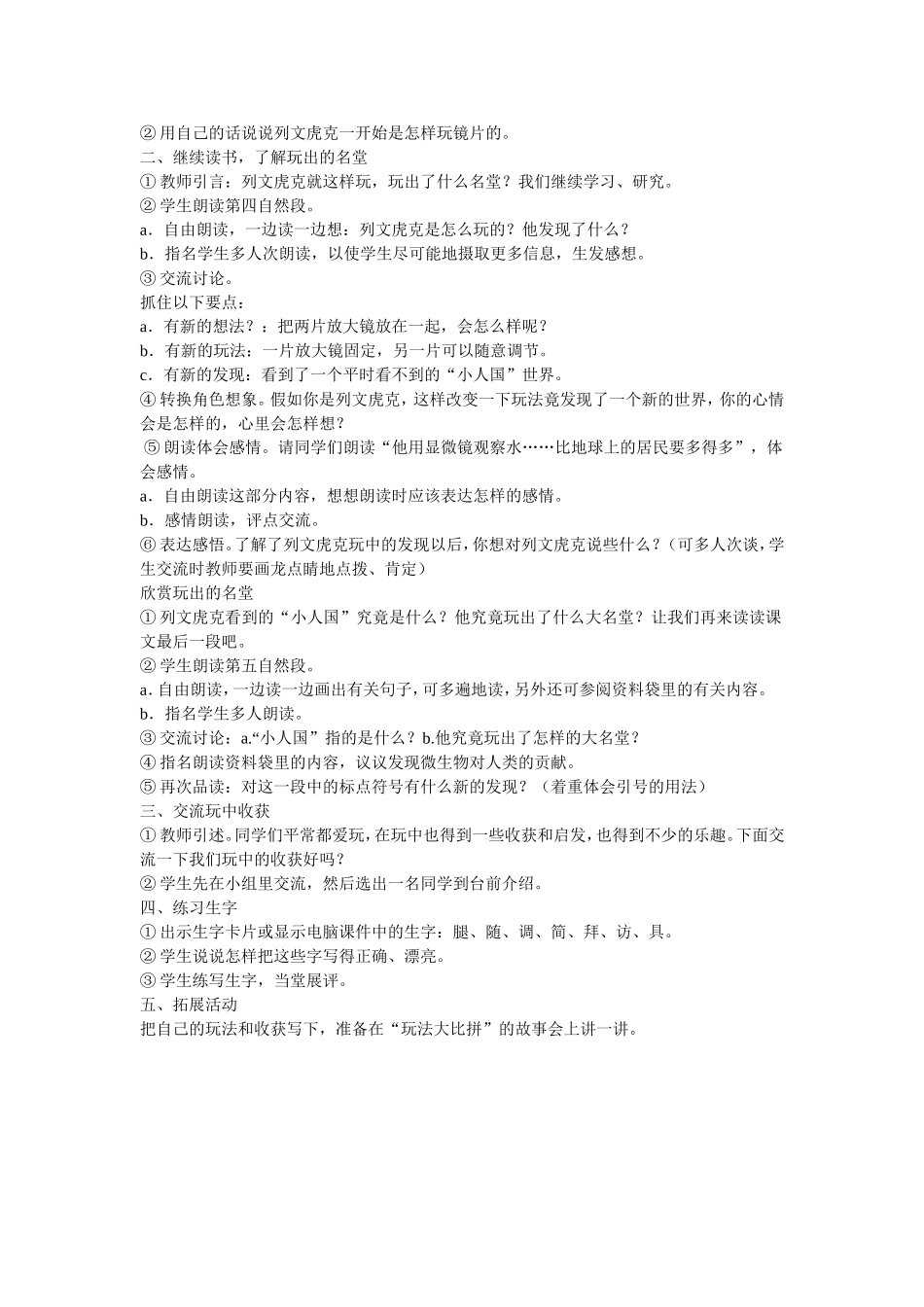 ② 用自己的话说说列文虎克一开始是怎样玩镜片的。
二、继续读书，了解玩出的名堂
① 教师引言：列文虎克就这样玩，玩出了什么名堂？我们继续学习、研究。
② 学生朗读第四自然段。
a．自由朗读，一边读一边想：列文虎克是怎么玩的？他发现了什么？
b．指名学生多人次朗读，以使学生尽可能地摄取更多信息，生发感想。
③ 交流讨论。
抓住以下要点：
a．有新的想法？：把两片放大镜放在一起，会怎么样呢？
b．有新的玩法：一片放大镜固定，另一片可以随意调节。
c．有新的发现：看到了一个平时看不到的“小人国”世界。
④ 转换角色想象。假如你是列文虎克，这样改变一下玩法竟发现了一个新的世界，你的心情会是怎样的，心里会怎样想？
⑤ 朗读体会感情。请同学们朗读“他用显微镜观察水……比地球上的居民要多得多”，体会感情。
a．自由朗读这部分内容，想想朗读时应该表达怎样的感情。
b．感情朗读，评点交流。
⑥ 表达感悟。了解了列文虎克玩中的发现以后，你想对列文虎克说些什么？（可多人次谈，学生交流时教师要画龙点睛地点拨、肯定）
欣赏玩出的名堂
① 列文虎克看到的“小人国”究竟是什么？他究竟玩出了什么大名堂？让我们再来读读课文最后一段吧。
② 学生朗读第五自然段。
a. 自由朗读，一边读一边画出有关句子，可多遍地读，另外还可参阅资料袋里的有关内容。
b．指名学生多人朗读。
③ 交流讨论：a.“小人国”指的是什么？b.他究竟玩出了怎样的大名堂？
④ 指名朗读资料袋里的内容，议议发现微生物对人类的贡献。
⑤ 再次品读：对这一段中的标点符号有什么新的发现？（着重体会引号的用法）
三、交流玩中收获
① 教师引述。同学们平常都爱玩，在玩中也得到一些收获和启发，也得到不少的乐趣。下面交流一下我们玩中的收获好吗？
② 学生先在小组里交流，然后选出一名同学到台前介绍。
四、练习生字
① 出示生字卡片或显示电脑课件中的生字：腿、随、调、简、拜、访、具。
② 学生说说怎样把这些字写得正确、漂亮。
③ 学生练写生字，当堂展评。
五、拓展活动
把自己的玩法和收获写下，准备在“玩法大比拼”的故事会上讲一讲。